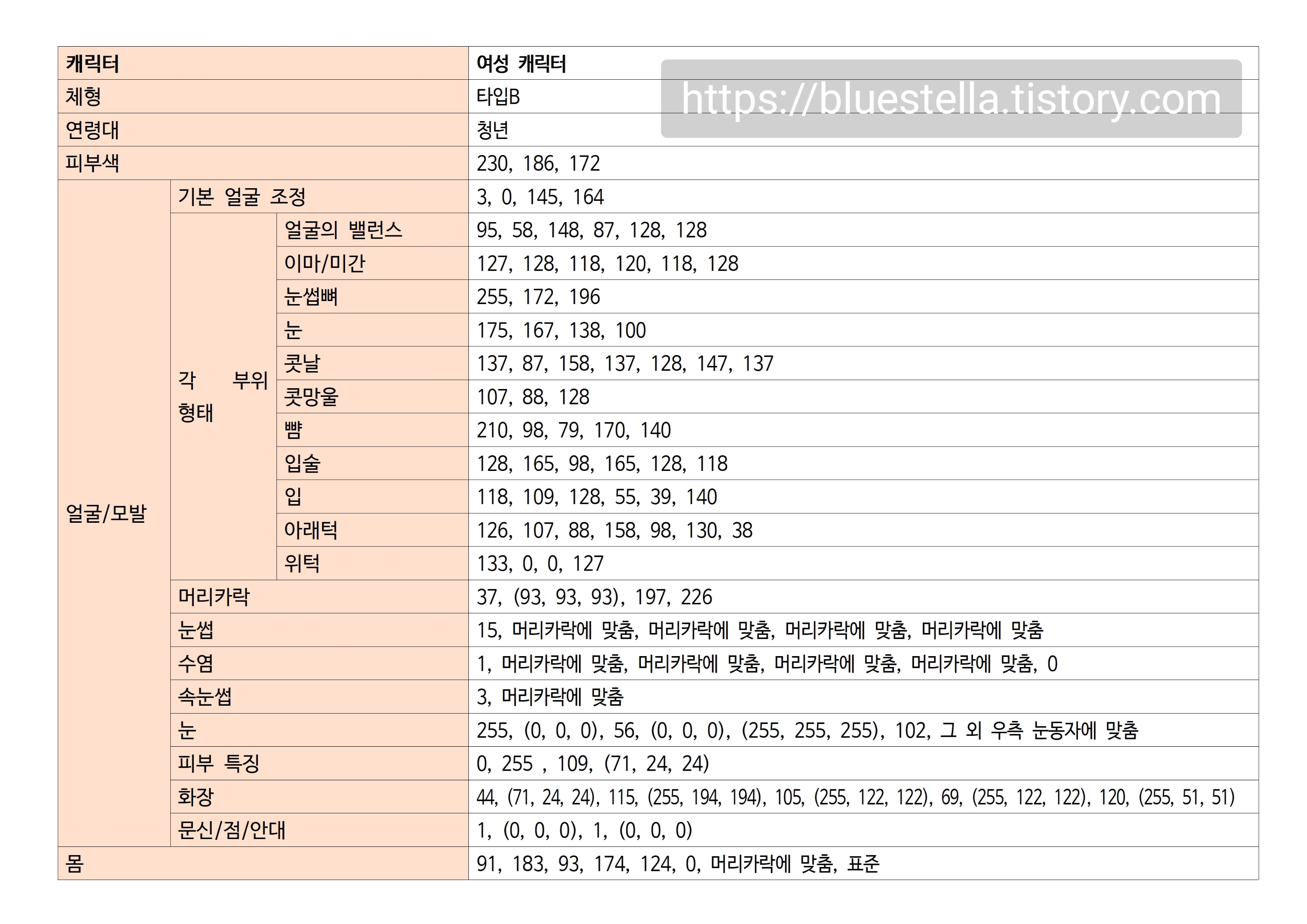 https://bluestella.tistory.com

| 캐릭터 | | | 여성 캐릭터 |
|---|---|---|---|
| 체형 | | | 타입B |
| 연령대 | | | 청년 |
| 피부색 | | | 230, 186, 172 |
| 얼굴/모발 | 기본 얼굴 조정 | | 3, 0, 145, 164 |
| | 각 부위 형태 | 얼굴의 밸런스 | 95, 58, 148, 87, 128, 128 |
| | | 이마/미간 | 127, 128, 118, 120, 118, 128 |
| | | 눈썹뼈 | 255, 172, 196 |
| | | 눈 | 175, 167, 138, 100 |
| | | 콧날 | 137, 87, 158, 137, 128, 147, 137 |
| | | 콧망울 | 107, 88, 128 |
| | | 뺨 | 210, 98, 79, 170, 140 |
| | | 입술 | 128, 165, 98, 165, 128, 118 |
| | | 입 | 118, 109, 128, 55, 39, 140 |
| | | 아래턱 | 126, 107, 88, 158, 98, 130, 38 |
| | | 위턱 | 133, 0, 0, 127 |
| | 머리카락 | | 37, (93, 93, 93), 197, 226 |
| | 눈썹 | | 15, 머리카락에 맞춤, 머리카락에 맞춤, 머리카락에 맞춤, 머리카락에 맞춤 |
| | 수염 | | 1, 머리카락에 맞춤, 머리카락에 맞춤, 머리카락에 맞춤, 머리카락에 맞춤, 0 |
| | 속눈썹 | | 3, 머리카락에 맞춤 |
| | 눈 | | 255, (0, 0, 0), 56, (0, 0, 0), (255, 255, 255), 102, 그 외 우측 눈동자에 맞춤 |
| | 피부 특징 | | 0, 255 , 109, (71, 24, 24) |
| | 화장 | | 44, (71, 24, 24), 115, (255, 194, 194), 105, (255, 122, 122), 69, (255, 122, 122), 120, (255, 51, 51) |
| | 문신/점/안대 | | 1, (0, 0, 0), 1, (0, 0, 0) |
| 몸 | | | 91, 183, 93, 174, 124, 0, 머리카락에 맞춤, 표준 |